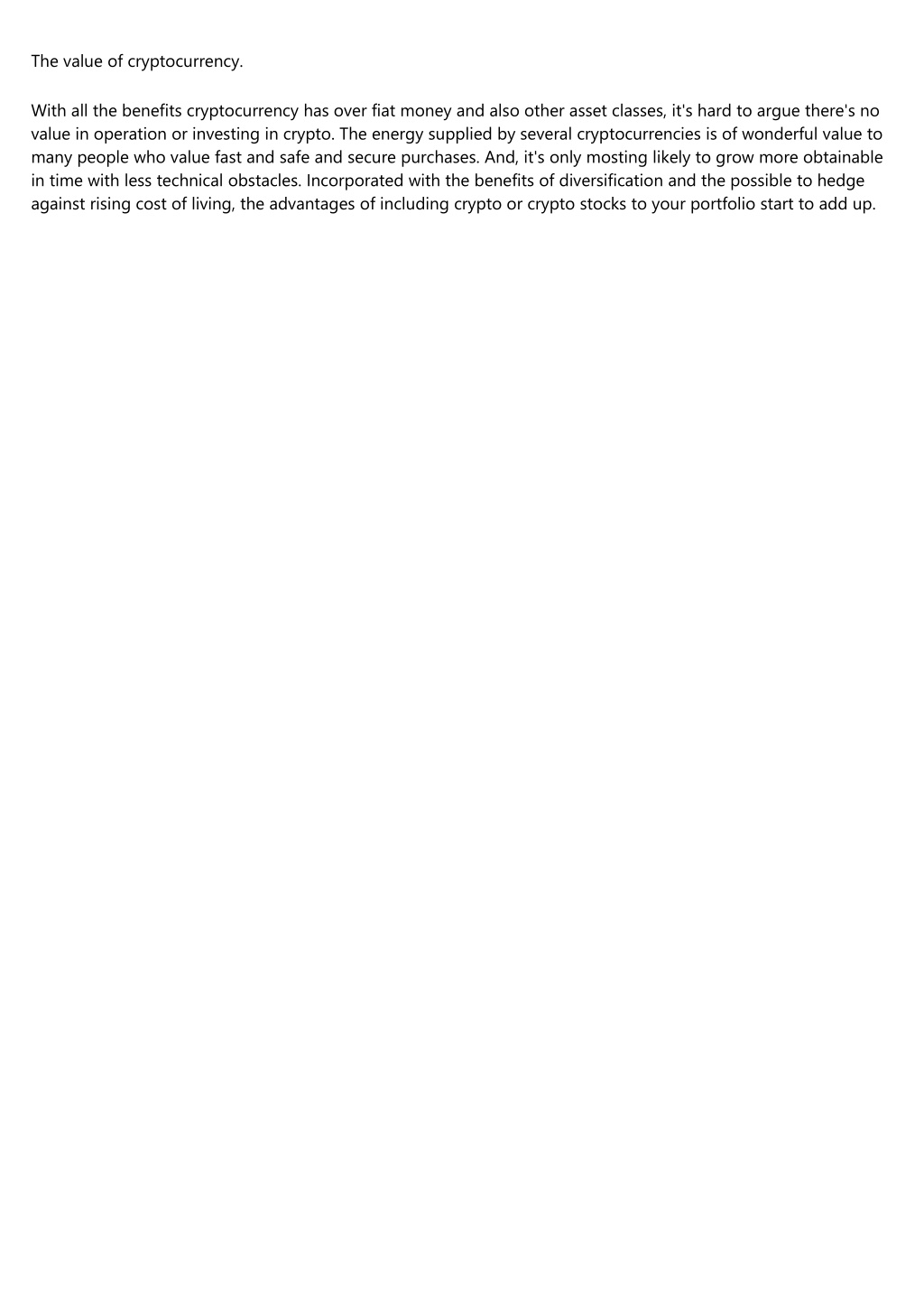 The value of cryptocurrency.

With all the benefits cryptocurrency has over fiat money and also other asset classes, it's hard to argue there's no value in operation or investing in crypto. The energy supplied by several cryptocurrencies is of wonderful value to many people who value fast and safe and secure purchases. And, it's only mosting likely to grow more obtainable in time with less technical obstacles. Incorporated with the benefits of diversification and the possible to hedge against rising cost of living, the advantages of including crypto or crypto stocks to your portfolio start to add up.